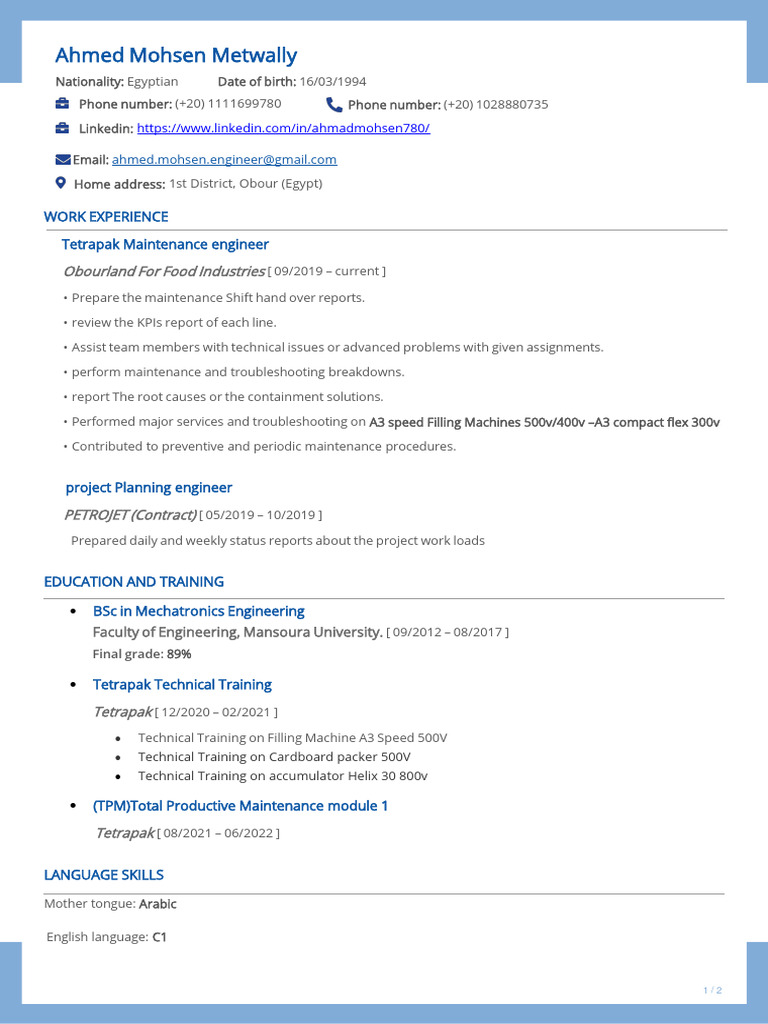 Ahmed Mohsen Metwally

Nationality: Egyptian Date of birth: 16/03/1994

Phone number: (+20) 1111699780 Phone number: (+20) 1028880735

Linkedin: https://www.linkedin.com/in/ahmadmohsen780/

Email: ahmed.mohsen.engineer@gmail.com

Home address: 1st District, Obour (Egypt)

WORK EXPERIENCE

Tetrapak Maintenance engineer

Obourland For Food Industries [ 09/2019 – current ]

• Prepare the maintenance Shift hand over reports.

• review the KPIs report of each line.

• Assist team members with technical issues or advanced problems with given assignments.

• perform maintenance and troubleshooting breakdowns.

• report The root causes or the containment solutions.

• Performed major services and troubleshooting on A3 speed Filling Machines 500v/400v –A3 compact flex 300v

• Contributed to preventive and periodic maintenance procedures.

project Planning engineer

PETROJET (Contract) [ 05/2019 – 10/2019 ]

Prepared daily and weekly status reports about the project work loads

EDUCATION AND TRAINING

• BSc in Mechatronics Engineering

Faculty of Engineering, Mansoura University. [ 09/2012 – 08/2017 ]

Final grade: 89%

• Tetrapak Technical Training

Tetrapak [ 12/2020 – 02/2021 ]

• Technical Training on Filling Machine A3 Speed 500V
• Technical Training on Cardboard packer 500V
• Technical Training on accumulator Helix 30 800v

• (TPM)Total Productive Maintenance module 1

Tetrapak [ 08/2021 – 06/2022 ]

LANGUAGE SKILLS

Mother tongue: Arabic

English language: C1

1 / 2